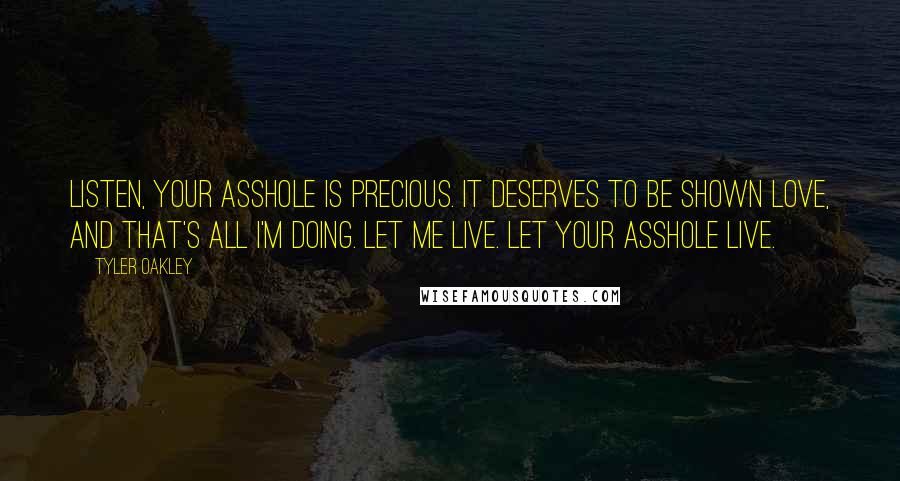 LISTEN, YOUR ASSHOLE IS PRECIOUS. IT DESERVES TO BE SHOWN LOVE, AND THAT'S ALL I'M DOING. LET ME LIVE. LET YOUR ASSHOLE LIVE.

TYLER OAKLEY

WISEFAMOUSQUOTES.COM